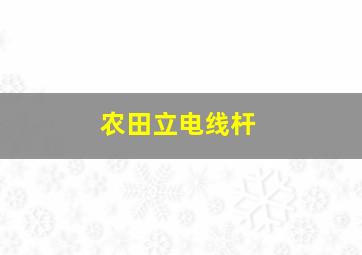 农田立电线杆